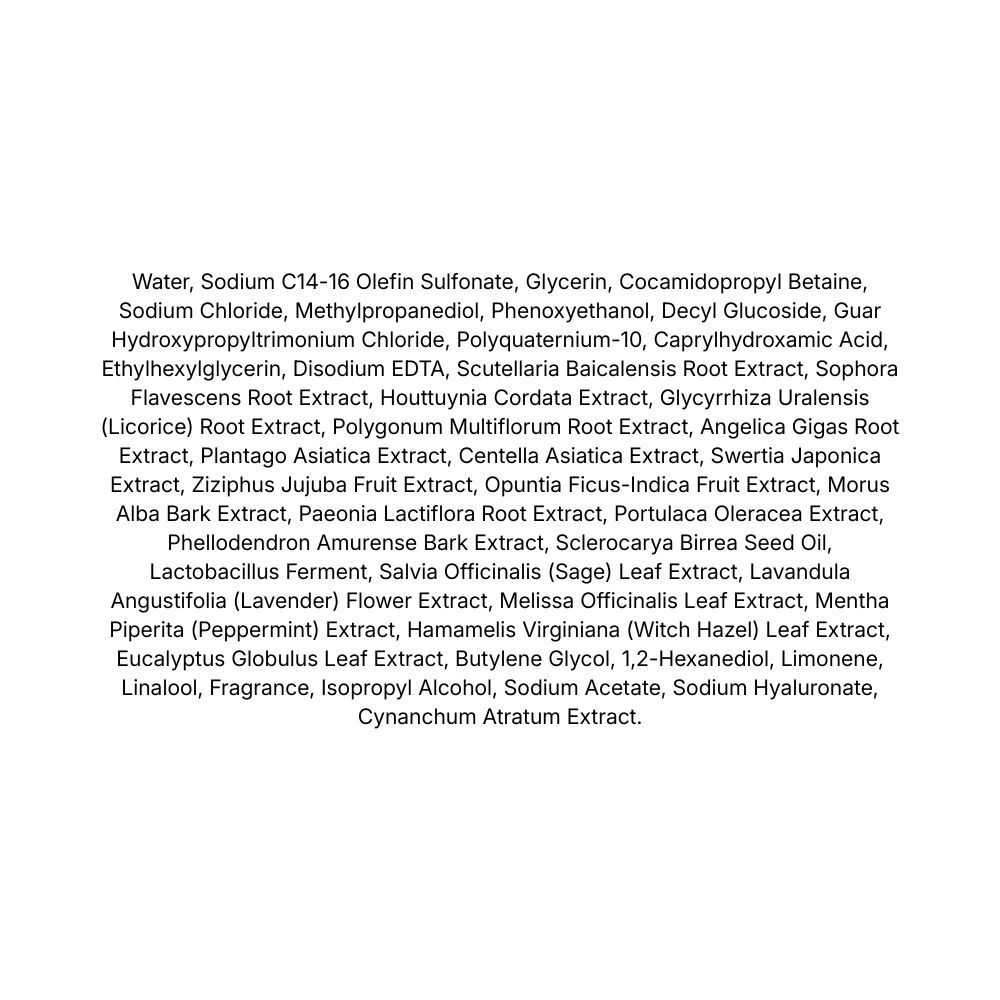 Water, Sodium C14-16 Olefin Sulfonate, Glycerin, Cocamidopropyl Betaine, Sodium Chloride, Methylpropanediol, Phenoxyethanol, Decyl Glucoside, Guar Hydroxypropyltrimonium Chloride, Polyquaternium-10, Caprylhydroxamic Acid, Ethylhexylglycerin, Disodium EDTA, Scutellaria Baicalensis Root Extract, Sophora Flavescens Root Extract, Houttuynia Cordata Extract, Glycyrrhiza Uralensis (Licorice) Root Extract, Polygonum Multiflorum Root Extract, Angelica Gigas Root Extract, Plantago Asiatica Extract, Centella Asiatica Extract, Swertia Japonica Extract, Ziziphus Jujuba Fruit Extract, Opuntia Ficus-Indica Fruit Extract, Morus Alba Bark Extract, Paeonia Lactiflora Root Extract, Portulaca Oleracea Extract, Phellodendron Amurense Bark Extract, Sclerocarya Birrea Seed Oil, Lactobacillus Ferment, Salvia Officinalis (Sage) Leaf Extract, Lavandula Angustifolia (Lavender) Flower Extract, Melissa Officinalis Leaf Extract, Mentha Piperita (Peppermint) Extract, Hamamelis Virginiana (Witch Hazel) Leaf Extract, Eucalyptus Globulus Leaf Extract, Butylene Glycol, 1,2-Hexanediol, Limonene, Linalool, Fragrance, Isopropyl Alcohol, Sodium Acetate, Sodium Hyaluronate, Cynanchum Atratum Extract.